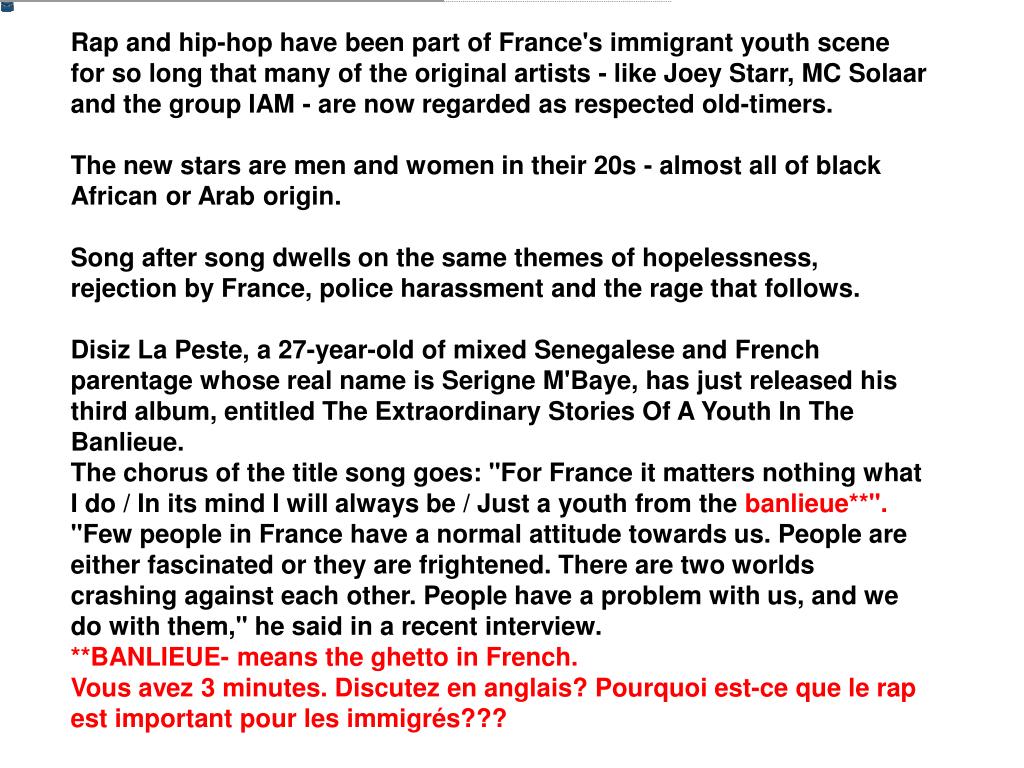 Rap and hip-hop have been part of France's immigrant youth scene for so long that many of the original artists - like Joey Starr, MC Solaar and the group IAM - are now regarded as respected old-timers.

The new stars are men and women in their 20s - almost all of black African or Arab origin.

Song after song dwells on the same themes of hopelessness, rejection by France, police harassment and the rage that follows.

Disiz La Peste, a 27-year-old of mixed Senegalese and French parentage whose real name is Serigne M'Baye, has just released his third album, entitled The Extraordinary Stories Of A Youth In The Banlieue.
The chorus of the title song goes: "For France it matters nothing what I do / In its mind I will always be / Just a youth from the banlieue**".
"Few people in France have a normal attitude towards us. People are either fascinated or they are frightened. There are two worlds crashing against each other. People have a problem with us, and we do with them," he said in a recent interview.
**BANLIEUE- means the ghetto in French.
Vous avez 3 minutes. Discutez en anglais? Pourquoi est-ce que le rap est important pour les immigrés???